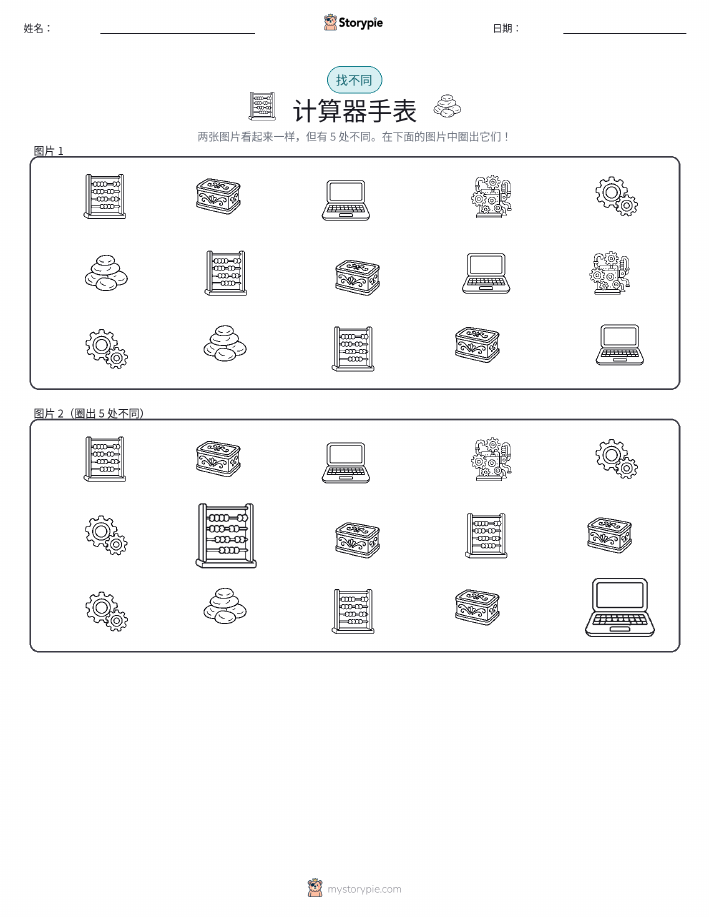 姓名：

Storypie

日期：

找不同

计算器手表

两张图片看起来一样，但有 5 处不同。在下面的图片中圈出它们！

图片 1

图片 2（圈出 5 处不同）

mystorypie.com